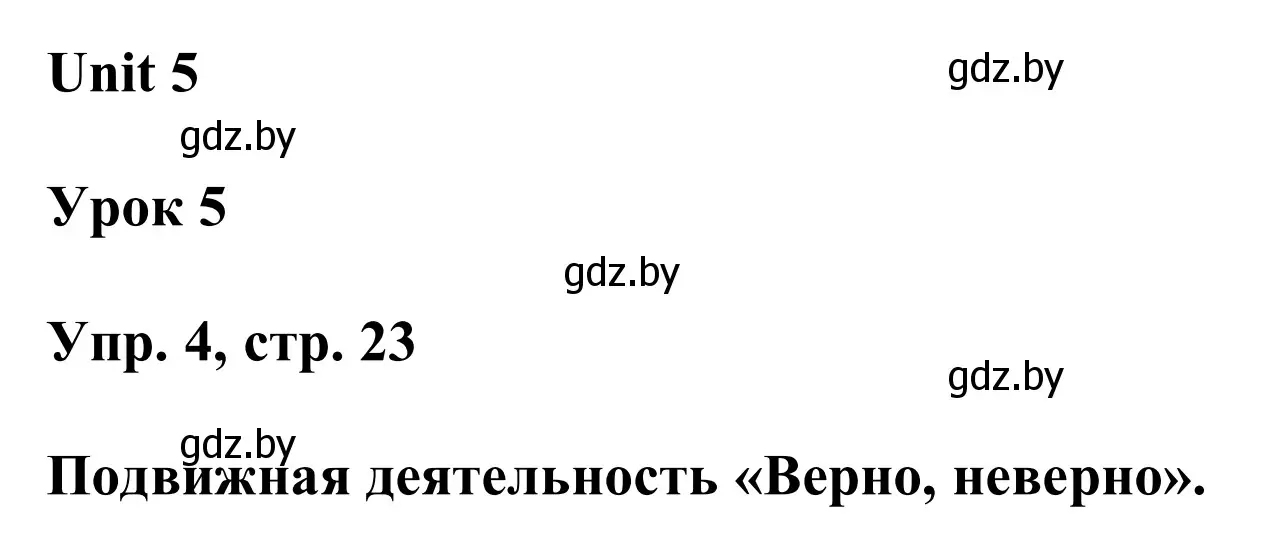 Unit 5

gdz.by

gdz.by

Урок 5

gdz.by

Упр. 4, стр. 23

gdz.by

gdz.by

Подвижная деятельность «Верно, неверно».